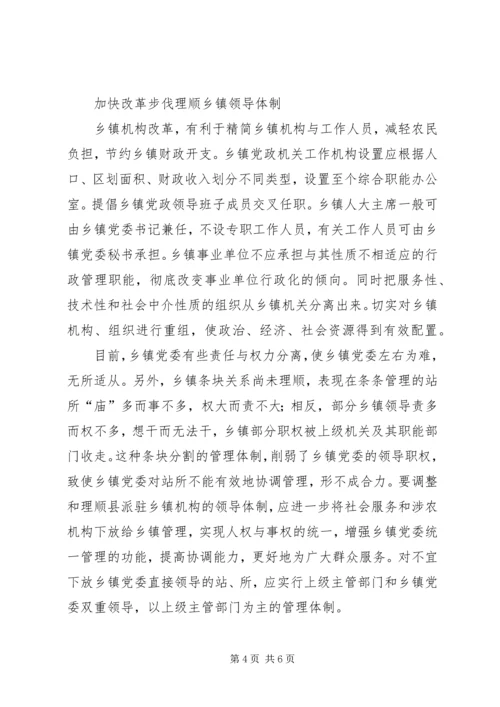 加快改革步伐理顺乡镇领导体制

乡镇机构改革，有利于精简乡镇机构与工作人员，减轻农民负担，节约乡镇财政开支。乡镇党政机关工作机构设置应根据人口、区划面积、财政收入划分不同类型，设置至个综合职能办公室。提倡乡镇党政领导班子成员交叉任职。乡镇人大主席一般可由乡镇党委书记兼任，不设专职工作人员，有关工作人员可由乡镇党委秘书承担。乡镇事业单位不应承担与其性质不相适应的行政管理职能，彻底改变事业单位行政化的倾向。同时把服务性、技术性和社会中介性质的组织从乡镇机关分离出来。切实对乡镇机构、组织进行重组，使政治、经济、社会资源得到有效配置。

目前，乡镇党委有些责任与权力分离，使乡镇党委左右为难，无所适从。另外，乡镇条块关系尚未理顺，表现在条条管理的站所“庙”多而事不多，权大而责不大；相反，部分乡镇领导责多而权不多，想干而无法干，乡镇部分职权被上级机关及其职能部门收走。这种条块分割的管理体制，削弱了乡镇党委的领导职权，致使乡镇党委对站所不能有效地协调管理，形不成合力。要调整和理顺县派驻乡镇机构的领导体制，应进一步将社会服务和涉农机构下放给乡镇管理，实现人权与事权的统一，增强乡镇党委统一管理的功能，提高协调能力，更好地为广大群众服务。对不宜下放乡镇党委直接领导的站、所，应实行上级主管部门和乡镇党委双重领导，以上级主管部门为主的管理体制。

第 4 页 共 6 页